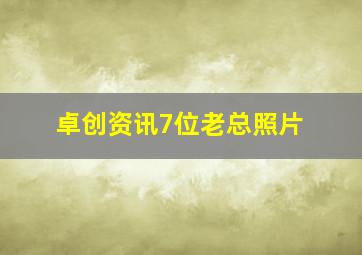 卓创资讯7位老总照片